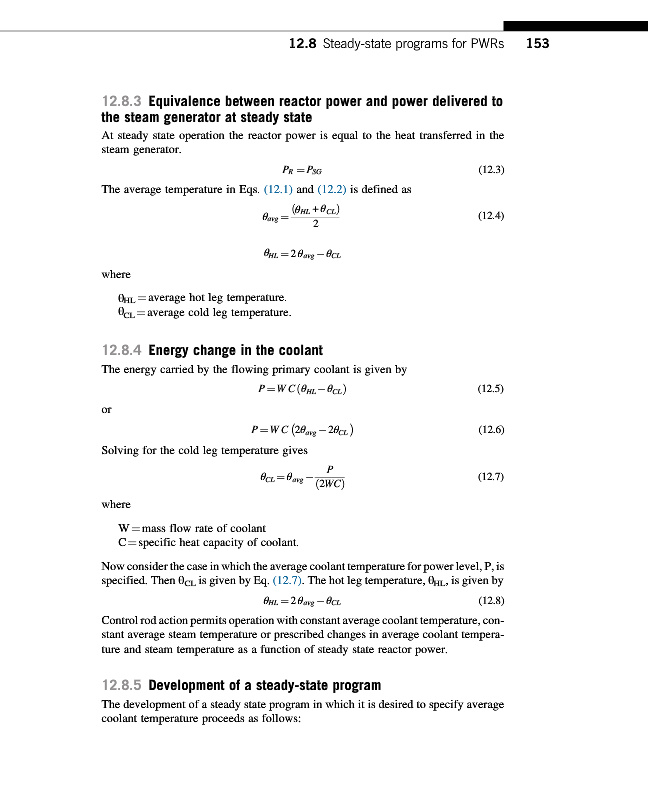 12.8 Steady-state programs for PWRs 153

12.8.3 Equivalence between reactor power and power delivered to the steam generator at steady state

At steady state operation the reactor power is equal to the heat transferred in the steam generator.

$P_R = P_{SG}$ (12.3)

The average temperature in Eqs. (12.1) and (12.2) is defined as

$\theta_{avg} = \frac{(\theta_{HL} + \theta_{CL})}{2}$ (12.4)

$\theta_{HL} = 2\theta_{avg} - \theta_{CL}$

where

$\theta_{HL}$ = average hot leg temperature.
$\theta_{CL}$ = average cold leg temperature.

12.8.4 Energy change in the coolant

The energy carried by the flowing primary coolant is given by

$P = WC(\theta_{HL} - \theta_{CL})$ (12.5)

or

$P = WC(2\theta_{avg} - 2\theta_{CL})$ (12.6)

Solving for the cold leg temperature gives

$\theta_{CL} = \theta_{avg} - \frac{P}{(2WC)}$ (12.7)

where

W = mass flow rate of coolant
C = specific heat capacity of coolant.

Now consider the case in which the average coolant temperature for power level, P, is specified. Then $\theta_{CL}$ is given by Eq. (12.7). The hot leg temperature, $\theta_{HL}$, is given by

$\theta_{HL} = 2\theta_{avg} - \theta_{CL}$ (12.8)

Control rod action permits operation with constant average coolant temperature, constant average steam temperature or prescribed changes in average coolant temperature and steam temperature as a function of steady state reactor power.

12.8.5 Development of a steady-state program

The development of a steady state program in which it is desired to specify average coolant temperature proceeds as follows: